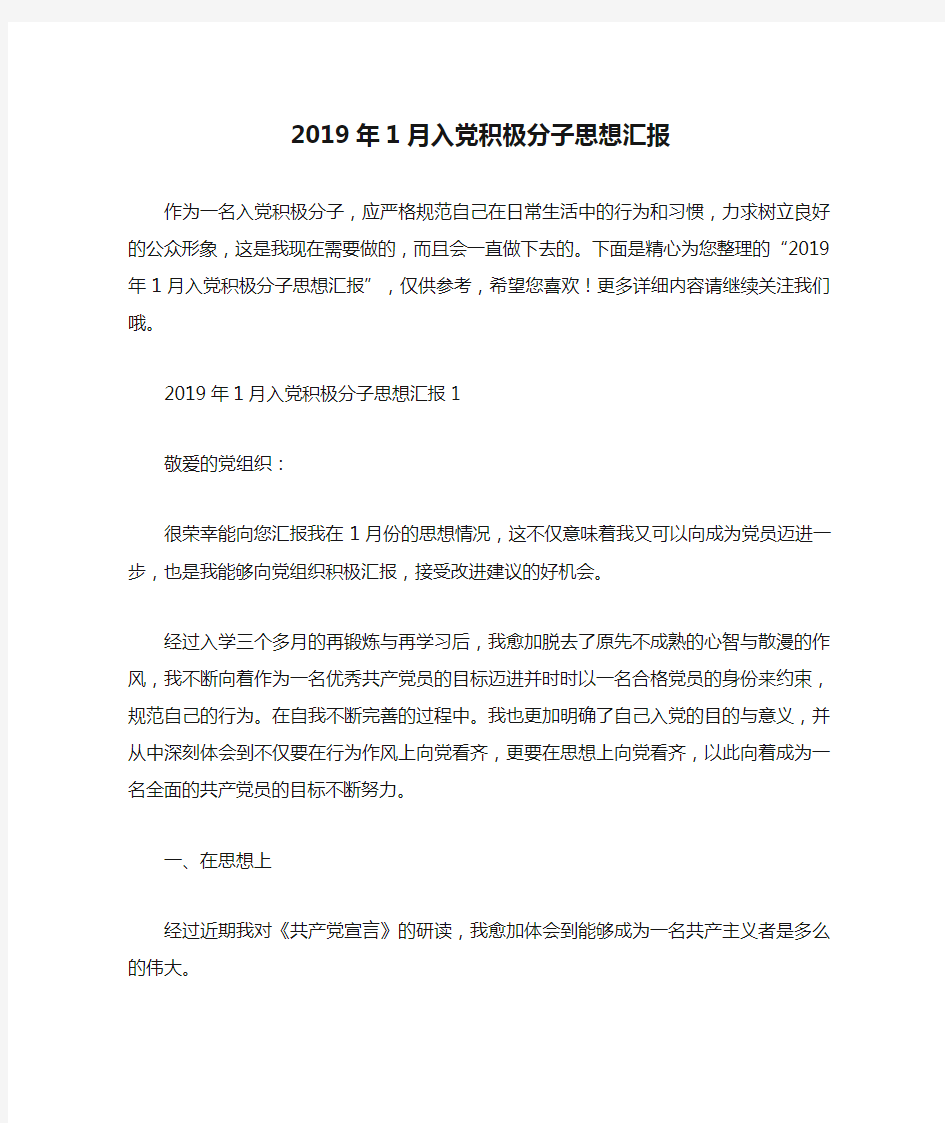 2019年1月入党积极分子思想汇报

作为一名入党积极分子，应严格规范自己在日常生活中的行为和习惯，力求树立良好的公众形象，这是我现在需要做的，而且会一直做下去的。下面是精心为您整理的“2019年1月入党积极分子思想汇报”，仅供参考，希望您喜欢！更多详细内容请继续关注我们哦。

2019年1月入党积极分子思想汇报1

敬爱的党组织：

很荣幸能向您汇报我在1月份的思想情况，这不仅意味着我又可以向成为党员迈进一步，也是我能够向党组织积极汇报，接受改进建议的好机会。

经过入学三个多月的再锻炼与再学习后，我愈加脱去了原先不成熟的心智与散漫的作风，我不断向着作为一名优秀共产党员的目标迈进并时时以一名合格党员的身份来约束，规范自己的行为。在自我不断完善的过程中。我也更加明确了自己入党的目的与意义，并从中深刻体会到不仅要在行为作风上向党看齐，更要在思想上向党看齐，以此向着成为一名全面的共产党员的目标不断努力。

一、在思想上

经过近期我对《共产党宣言》的研读，我愈加体会到能够成为一名共产主义者是多么的伟大。